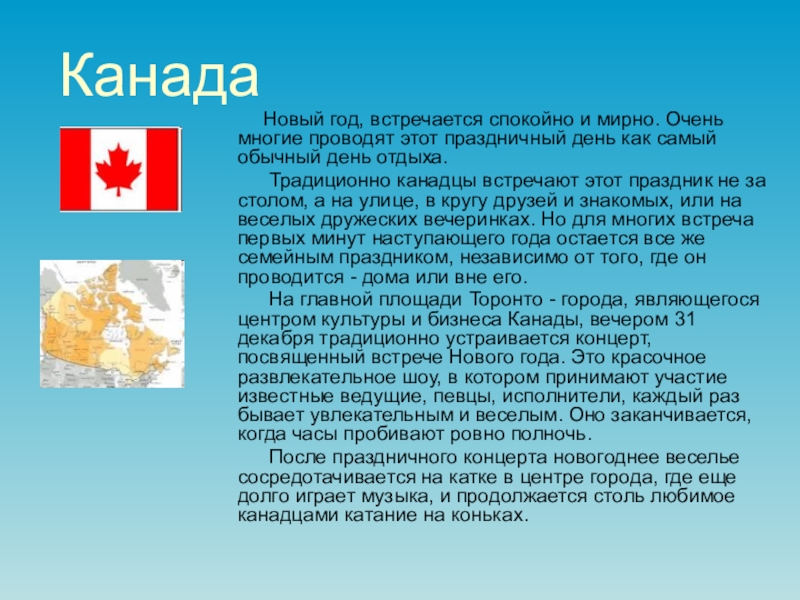 Канада

Новый год, встречается спокойно и мирно. Очень многие проводят этот праздничный день как самый обычный день отдыха.

Традиционно канадцы встречают этот праздник не за столом, а на улице, в кругу друзей и знакомых, или на веселых дружеских вечеринках. Но для многих встреча первых минут наступающего года остается все же семейным праздником, независимо от того, где он проводится - дома или вне его.

На главной площади Торонто - города, являющегося центром культуры и бизнеса Канады, вечером 31 декабря традиционно устраивается концерт, посвященный встрече Нового года. Это красочное развлекательное шоу, в котором принимают участие известные ведущие, певцы, исполнители, каждый раз бывает увлекательным и веселым. Оно заканчивается, когда часы пробивают ровно полночь.

После праздничного концерта новогоднее веселье сосредотачивается на катке в центре города, где еще долго играет музыка, и продолжается столь любимое канадцами катание на коньках.